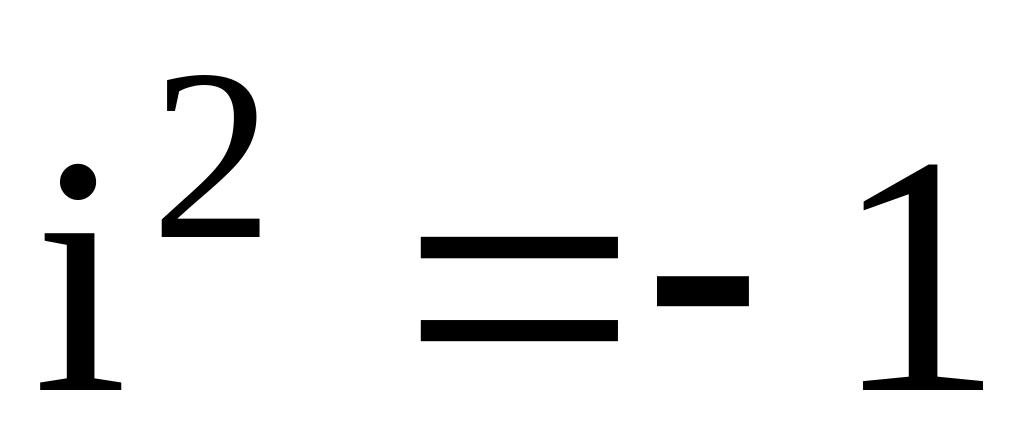 $i^2 = -1$